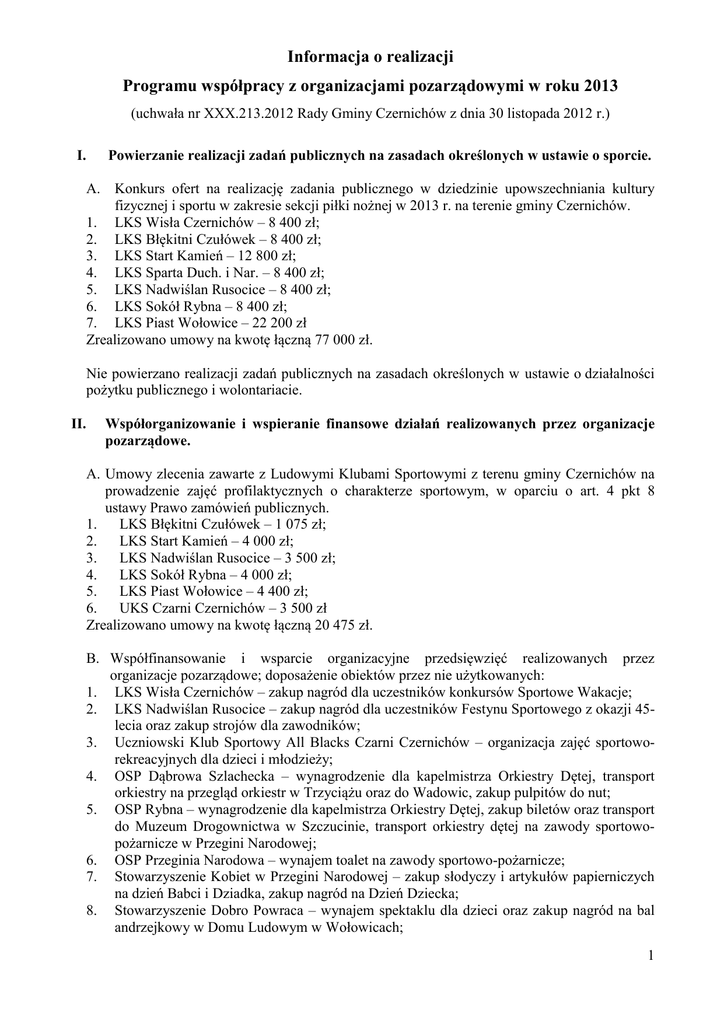 Informacja o realizacji

Programu współpracy z organizacjami pozarządowymi w roku 2013

(uchwała nr XXX.213.2012 Rady Gminy Czernichów z dnia 30 listopada 2012 r.)

I. Powierzanie realizacji zadań publicznych na zasadach określonych w ustawie o sporcie.

A. Konkurs ofert na realizację zadania publicznego w dziedzinie upowszechniania kultury fizycznej i sportu w zakresie sekcji piłki nożnej w 2013 r. na terenie gminy Czernichów.
1. LKS Wisła Czernichów – 8 400 zł;
2. LKS Błękitni Czułówek – 8 400 zł;
3. LKS Start Kamień – 12 800 zł;
4. LKS Sparta Duch. i Nar. – 8 400 zł;
5. LKS Nadwiślan Rusocice – 8 400 zł;
6. LKS Sokół Rybna – 8 400 zł;
7. LKS Piast Wołowice – 22 200 zł
Zrealizowano umowy na kwotę łączną 77 000 zł.

Nie powierzano realizacji zadań publicznych na zasadach określonych w ustawie o działalności pożytku publicznego i wolontariacie.

II. Współorganizowanie i wspieranie finansowe działań realizowanych przez organizacje pozarządowe.

A. Umowy zlecenia zawarte z Ludowymi Klubami Sportowymi z terenu gminy Czernichów na prowadzenie zajęć profilaktycznych o charakterze sportowym, w oparciu o art. 4 pkt 8 ustawy Prawo zamówień publicznych.
1. LKS Błękitni Czułówek – 1 075 zł;
2. LKS Start Kamień – 4 000 zł;
3. LKS Nadwiślan Rusocice – 3 500 zł;
4. LKS Sokół Rybna – 4 000 zł;
5. LKS Piast Wołowice – 4 400 zł;
6. UKS Czarni Czernichów – 3 500 zł
Zrealizowano umowy na kwotę łączną 20 475 zł.

B. Współfinansowanie i wsparcie organizacyjne przedsięwzięć realizowanych przez organizacje pozarządowe; doposażenie obiektów przez nie użytkowanych:
1. LKS Wisła Czernichów – zakup nagród dla uczestników konkursów Sportowe Wakacje;
2. LKS Nadwiślan Rusocice – zakup nagród dla uczestników Festynu Sportowego z okazji 45-lecia oraz zakup strojów dla zawodników;
3. Uczniowski Klub Sportowy All Blacks Czarni Czernichów – organizacja zajęć sportowo-rekreacyjnych dla dzieci i młodzieży;
4. OSP Dąbrowa Szlachecka – wynagrodzenie dla kapelmistrza Orkiestry Dętej, transport orkiestry na przegląd orkiestr w Trzyciążu oraz do Wadowic, zakup pulpitów do nut;
5. OSP Rybna – wynagrodzenie dla kapelmistrza Orkiestry Dętej, zakup biletów oraz transport do Muzeum Drogownictwa w Szczucinie, transport orkiestry dętej na zawody sportowo-pożarnicze w Przegini Narodowej;
6. OSP Przeginia Narodowa – wynajem toalet na zawody sportowo-pożarnicze;
7. Stowarzyszenie Kobiet w Przegini Narodowej – zakup słodyczy i artykułów papierniczych na dzień Babci i Dziadka, zakup nagród na Dzień Dziecka;
8. Stowarzyszenie Dobro Powraca – wynajem spektaklu dla dzieci oraz zakup nagród na bal andrzejkowy w Domu Ludowym w Wołowicach;

1